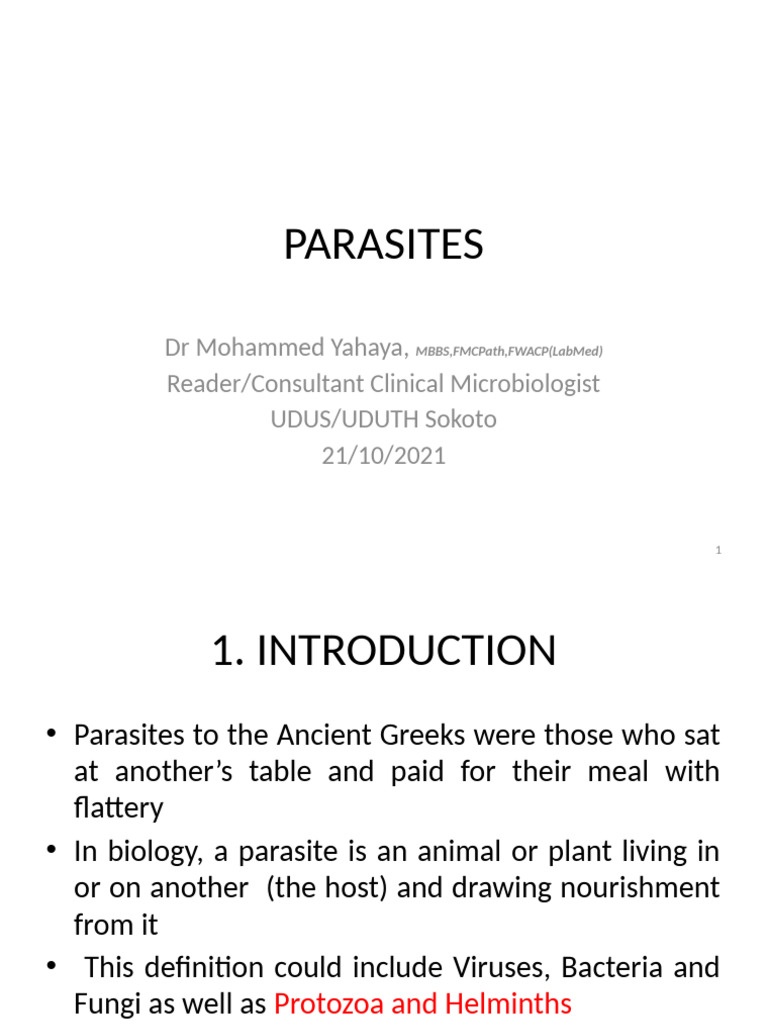 PARASITES

Dr Mohammed Yahaya, MBBS,FMCPath,FWACP(LabMed)
Reader/Consultant Clinical Microbiologist
UDUS/UDUTH Sokoto
21/10/2021

1

1. INTRODUCTION

• Parasites to the Ancient Greeks were those who sat at another's table and paid for their meal with flattery
• In biology, a parasite is an animal or plant living in or on another (the host) and drawing nourishment from it
• This definition could include Viruses, Bacteria and Fungi as well as Protozoa and Helminths